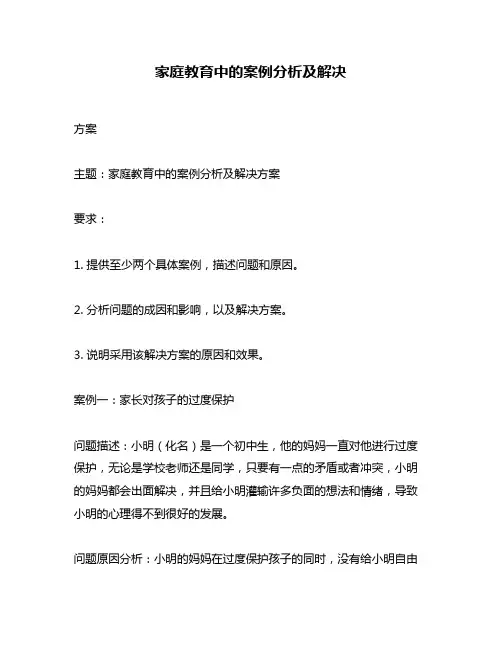 家庭教育中的案例分析及解决

方案

主题：家庭教育中的案例分析及解决方案

要求：

1. 提供至少两个具体案例，描述问题和原因。

2. 分析问题的成因和影响，以及解决方案。

3. 说明采用该解决方案的原因和效果。

案例一：家长对孩子的过度保护

问题描述：小明（化名）是一个初中生，他的妈妈一直对他进行过度保护，无论是学校老师还是同学，只要有一点的矛盾或者冲突，小明的妈妈都会出面解决，并且给小明灌输许多负面的想法和情绪，导致小明的心理得不到很好的发展。

问题原因分析：小明的妈妈在过度保护孩子的同时，没有给小明自由